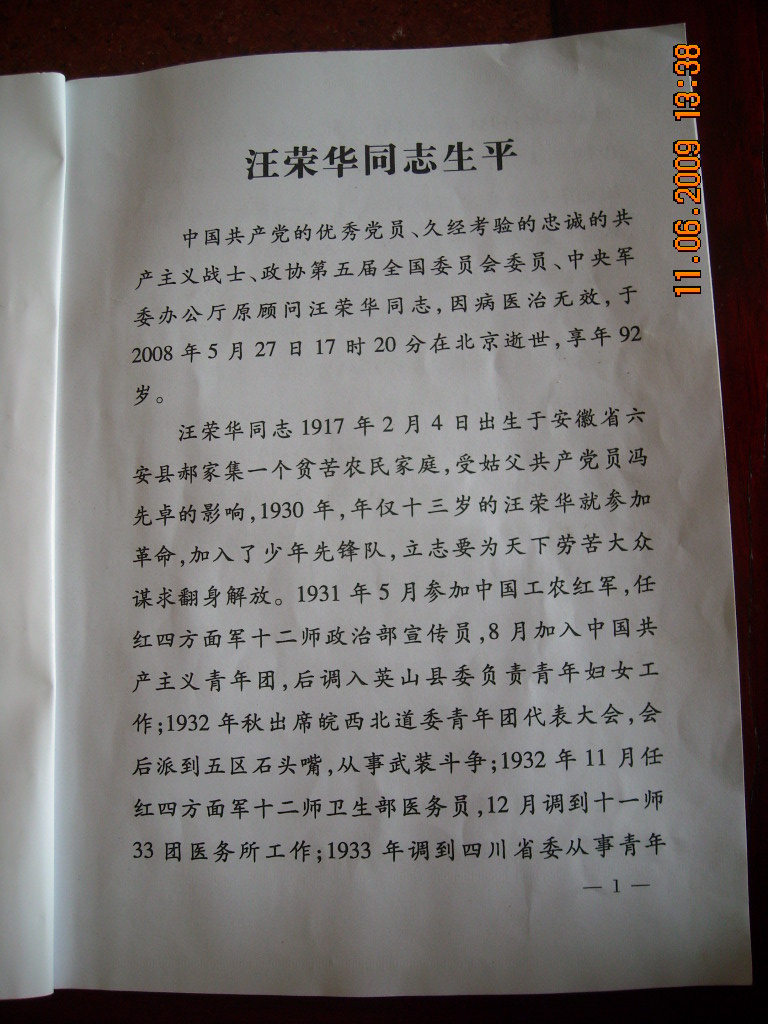 汪荣华同志生平

中国共产党的优秀党员、久经考验的忠诚的共产主义战士、政协第五届全国委员会委员、中央军委办公厅原顾问汪荣华同志，因病医治无效，于2008年5月27日17时20分在北京逝世，享年92岁。

汪荣华同志1917年2月4日出生于安徽省六安县郝家集一个贫苦农民家庭，受姑父共产党员冯先卓的影响，1930年，年仅十三岁的汪荣华就参加革命，加入了少年先锋队，立志要为天下劳苦大众谋求翻身解放。1931年5月参加中国工农红军，任红四方面军十二师政治部宣传员，8月加入中国共产主义青年团，后调入英山县委负责青年妇女工作；1932年秋出席皖西北道委青年团代表大会，会后派到五区石头嘴，从事武装斗争；1932年11月任红四方面军十二师卫生部医务员，12月调到十一师33团医务所工作；1933年调到四川省委从事青年

—1—

11.06.2009 13:38